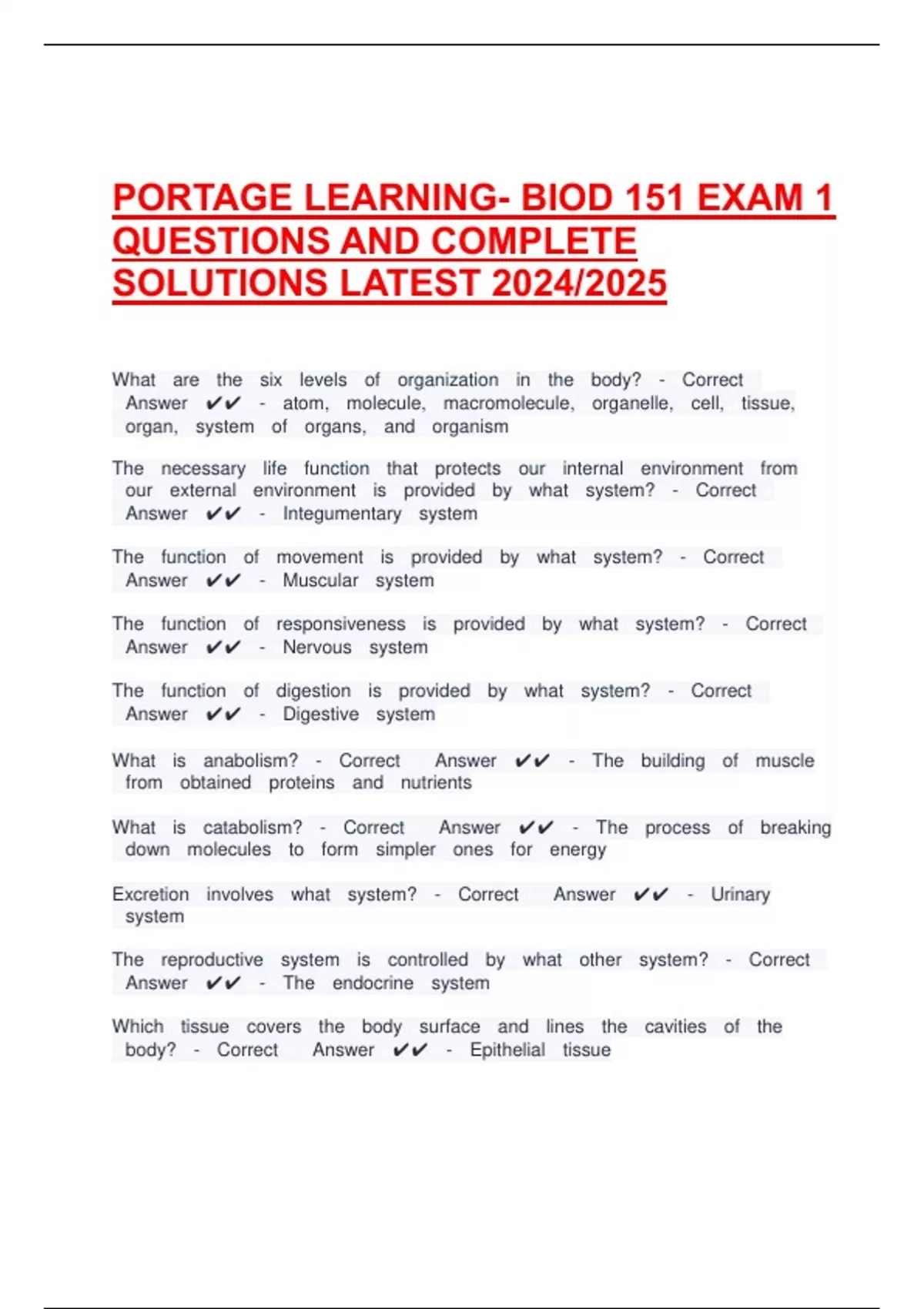 PORTAGE LEARNING- BIOD 151 EXAM 1 QUESTIONS AND COMPLETE SOLUTIONS LATEST 2024/2025

What are the six levels of organization in the body? - Correct Answer ✔✔ - atom, molecule, macromolecule, organelle, cell, tissue, organ, system of organs, and organism

The necessary life function that protects our internal environment from our external environment is provided by what system? - Correct Answer ✔✔ - Integumentary system

The function of movement is provided by what system? - Correct Answer ✔✔ - Muscular system

The function of responsiveness is provided by what system? - Correct Answer ✔✔ - Nervous system

The function of digestion is provided by what system? - Correct Answer ✔✔ - Digestive system

What is anabolism? - Correct Answer ✔✔ - The building of muscle from obtained proteins and nutrients

What is catabolism? - Correct Answer ✔✔ - The process of breaking down molecules to form simpler ones for energy

Excretion involves what system? - Correct Answer ✔✔ - Urinary system

The reproductive system is controlled by what other system? - Correct Answer ✔✔ - The endocrine system

Which tissue covers the body surface and lines the cavities of the body? - Correct Answer ✔✔ - Epithelial tissue